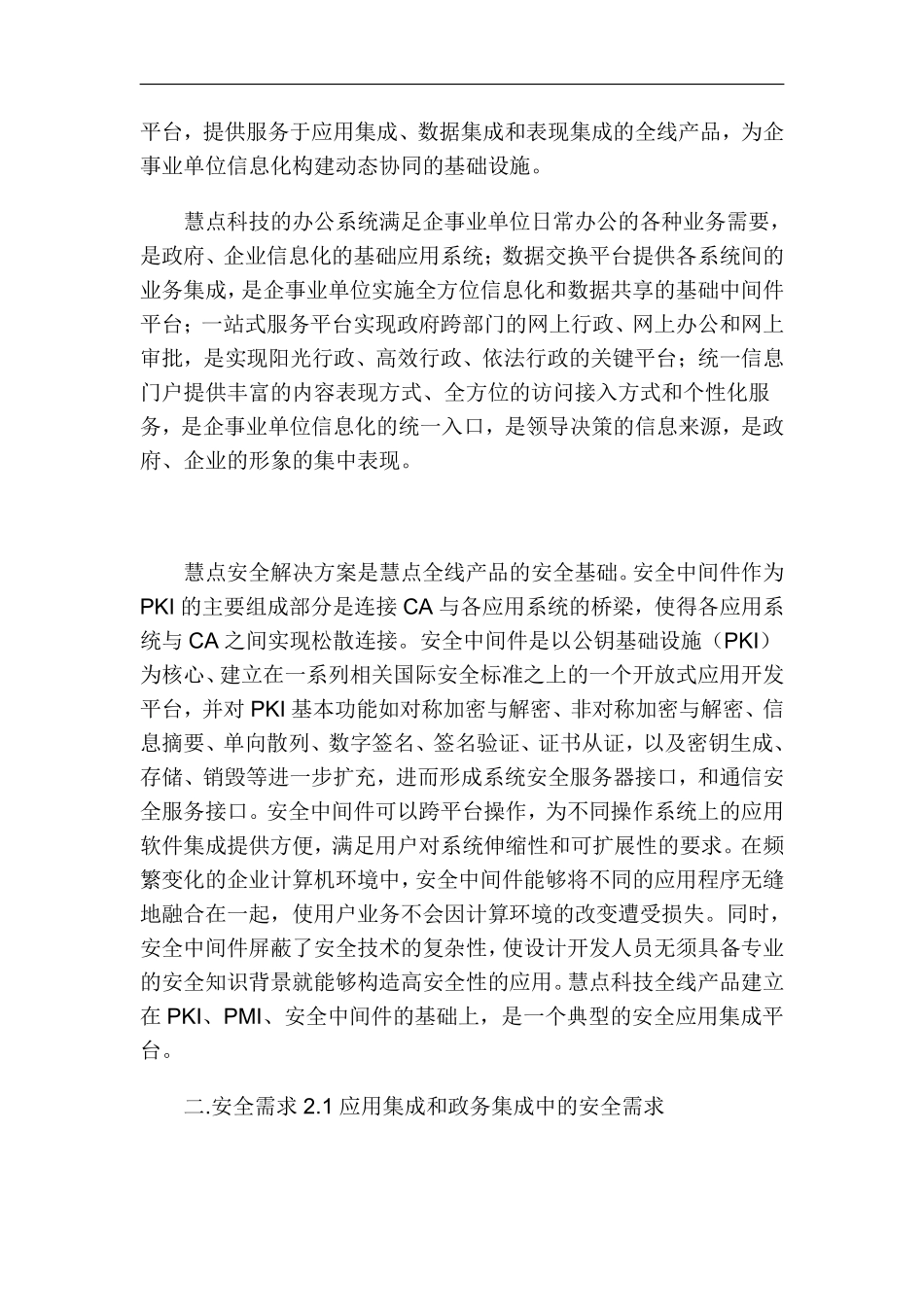 平台，提供服务于应用集成、数据集成和表现集成的全线产品，为企事业单位信息化构建动态协同的基础设施。

慧点科技的办公系统满足企事业单位日常办公的各种业务需要，是政府、企业信息化的基础应用系统；数据交换平台提供各系统间的业务集成，是企事业单位实施全方位信息化和数据共享的基础中间件平台；一站式服务平台实现政府跨部门的网上行政、网上办公和网上审批，是实现阳光行政、高效行政、依法行政的关键平台；统一信息门户提供丰富的内容表现方式、全方位的访问接入方式和个性化服务，是企事业单位信息化的统一入口，是领导决策的信息来源，是政府、企业的形象的集中表现。

慧点安全解决方案是慧点全线产品的安全基础。安全中间件作为PKI的主要组成部分是连接CA与各应用系统的桥梁，使得各应用系统与CA之间实现松散连接。安全中间件是以公钥基础设施（PKI）为核心、建立在一系列相关国际安全标准之上的一个开放式应用开发平台，并对PKI基本功能如对称加密与解密、非对称加密与解密、信息摘要、单向散列、数字签名、签名验证、证书从证，以及密钥生成、存储、销毁等进一步扩充，进而形成系统安全服务器接口，和通信安全服务接口。安全中间件可以跨平台操作，为不同操作系统上的应用软件集成提供方便，满足用户对系统伸缩性和可扩展性的要求。在频繁变化的企业计算机环境中，安全中间件能够将不同的应用程序无缝地融合在一起，使用户业务不会因计算环境的改变遭受损失。同时，安全中间件屏蔽了安全技术的复杂性，使设计开发人员无须具备专业的安全知识背景就能够构造高安全性的应用。慧点科技全线产品建立在PKI、PMI、安全中间件的基础上，是一个典型的安全应用集成平台。

二.安全需求 2.1 应用集成和政务集成中的安全需求